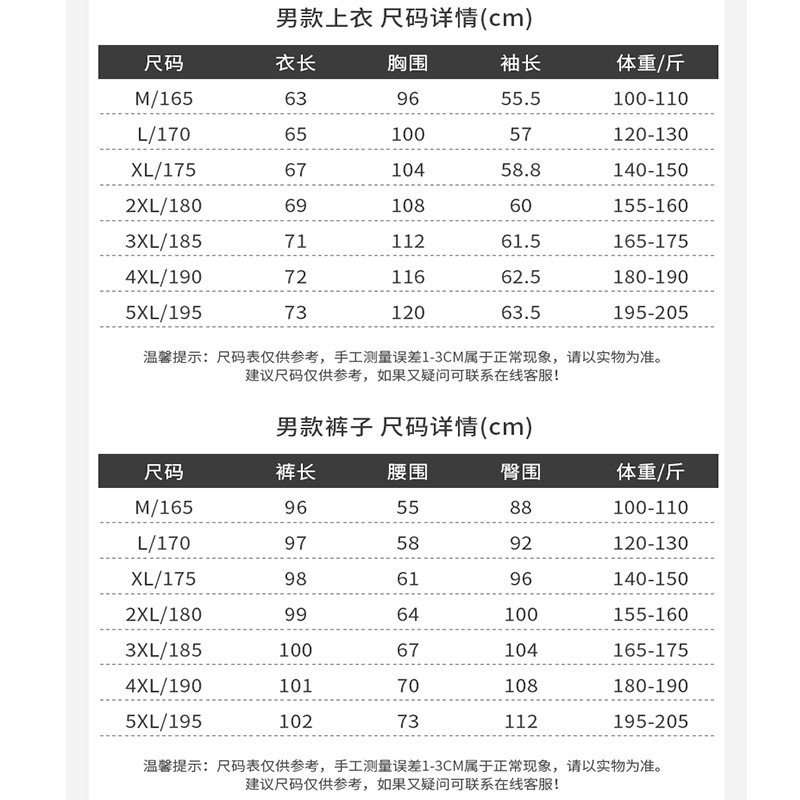 男款上衣 尺码详情(cm)

| 尺码 | 衣长 | 胸围 | 袖长 | 体重/斤 |
|---|---|---|---|---|
| M/165 | 63 | 96 | 55.5 | 100-110 |
| L/170 | 65 | 100 | 57 | 120-130 |
| XL/175 | 67 | 104 | 58.8 | 140-150 |
| 2XL/180 | 69 | 108 | 60 | 155-160 |
| 3XL/185 | 71 | 112 | 61.5 | 165-175 |
| 4XL/190 | 72 | 116 | 62.5 | 180-190 |
| 5XL/195 | 73 | 120 | 63.5 | 195-205 |

温馨提示：尺码表仅供参考，手工测量误差1-3CM属于正常现象，请以实物为准。
建议尺码仅供参考，如果又疑问可联系在线客服！

男款裤子 尺码详情(cm)

| 尺码 | 裤长 | 腰围 | 臀围 | 体重/斤 |
|---|---|---|---|---|
| M/165 | 96 | 55 | 88 | 100-110 |
| L/170 | 97 | 58 | 92 | 120-130 |
| XL/175 | 98 | 61 | 96 | 140-150 |
| 2XL/180 | 99 | 64 | 100 | 155-160 |
| 3XL/185 | 100 | 67 | 104 | 165-175 |
| 4XL/190 | 101 | 70 | 108 | 180-190 |
| 5XL/195 | 102 | 73 | 112 | 195-205 |

温馨提示：尺码表仅供参考，手工测量误差1-3CM属于正常现象，请以实物为准。
建议尺码仅供参考，如果又疑问可联系在线客服！